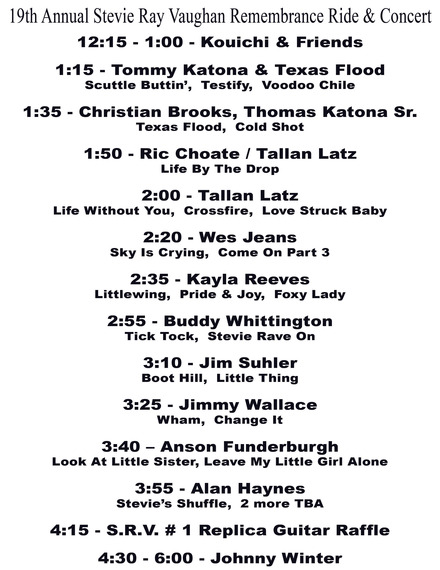 19th Annual Stevie Ray Vaughan Remembrance Ride & Concert

12:15 - 1:00 - Kouichi & Friends

1:15 - Tommy Katona & Texas Flood
Scuttle Buttin', Testify, Voodoo Chile

1:35 - Christian Brooks, Thomas Katona Sr.
Texas Flood, Cold Shot

1:50 - Ric Choate / Tallan Latz
Life By The Drop

2:00 - Tallan Latz
Life Without You, Crossfire, Love Struck Baby

2:20 - Wes Jeans
Sky Is Crying, Come On Part 3

2:35 - Kayla Reeves
Littlewing, Pride & Joy, Foxy Lady

2:55 - Buddy Whittington
Tick Tock, Stevie Rave On

3:10 - Jim Suhler
Boot Hill, Little Thing

3:25 - Jimmy Wallace
Wham, Change It

3:40 – Anson Funderburgh
Look At Little Sister, Leave My Little Girl Alone

3:55 - Alan Haynes
Stevie's Shuffle, 2 more TBA

4:15 - S.R.V. # 1 Replica Guitar Raffle

4:30 - 6:00 - Johnny Winter